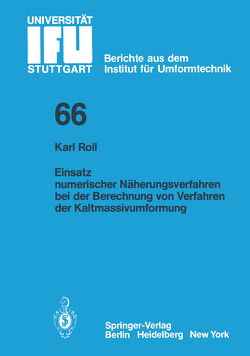 UNIVERSITÄT
IFU
STUTTGART

Berichte aus dem
Institut für Umformtechnik

66

Karl Roll

Einsatz
numerischer Näherungsverfahren
bei der Berechnung von Verfahren
der Kaltmassivumformung

Springer-Verlag
Berlin Heidelberg New York